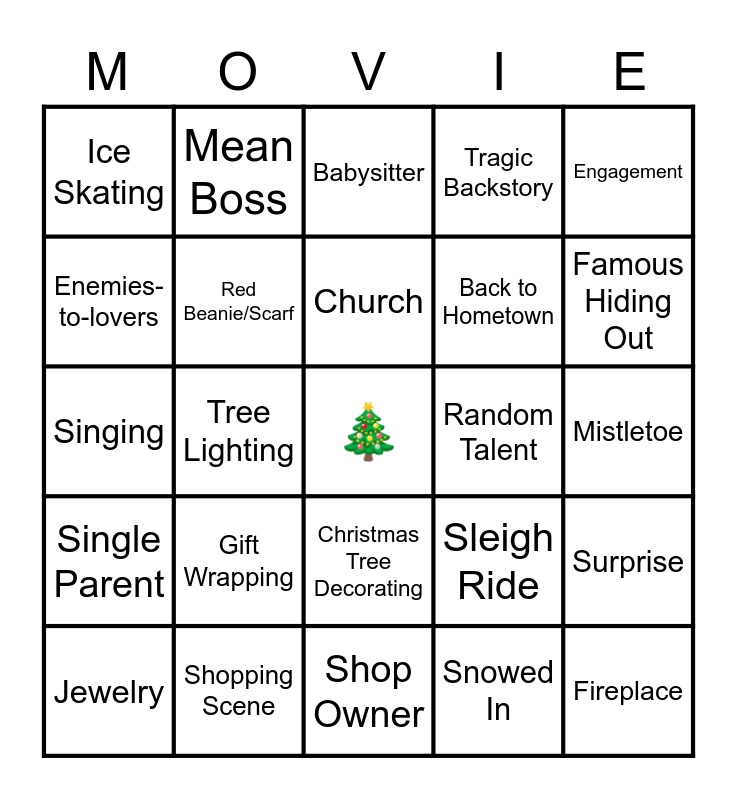 | M | O | V | I | E |
|---|---|---|---|---|
| Ice Skating | Mean Boss | Babysitter | Tragic Backstory | Engagement |
| Enemies-to-lovers | Red Beanie/Scarf | Church | Back to Hometown | Famous Hiding Out |
| Singing | Tree Lighting | 🎄 | Random Talent | Mistletoe |
| Single Parent | Gift Wrapping | Christmas Tree Decorating | Sleigh Ride | Surprise |
| Jewelry | Shopping Scene | Shop Owner | Snowed In | Fireplace |